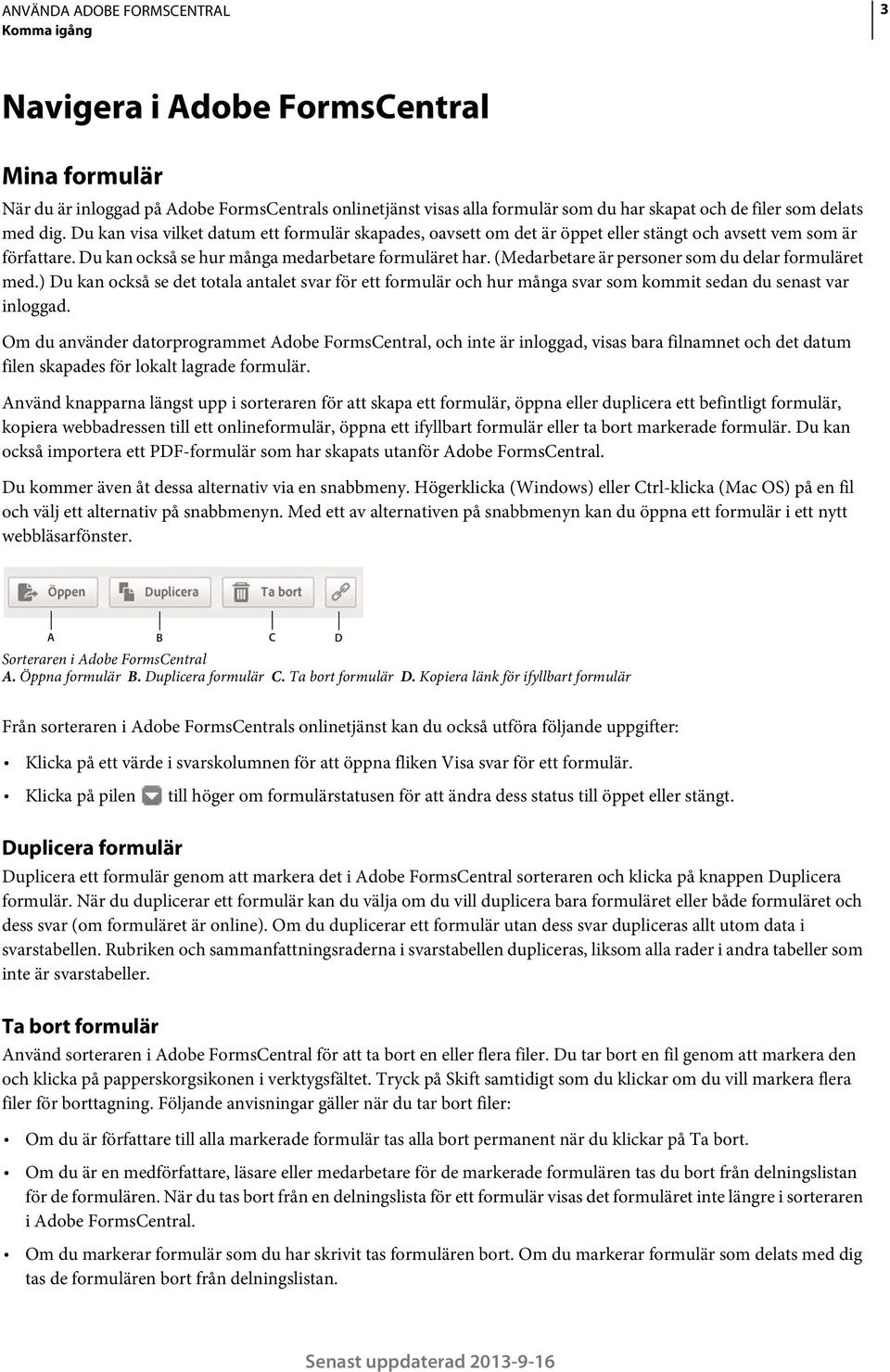 ANVÄNDA ADOBE FORMSCENTRAL
Komma igång

3

Navigera i Adobe FormsCentral

Mina formulär

När du är inloggad på Adobe FormsCentrals onlinetjänst visas alla formulär som du har skapat och de filer som delats med dig. Du kan visa vilket datum ett formulär skapades, oavsett om det är öppet eller stängt och avsett vem som är författare. Du kan också se hur många medarbetare formuläret har. (Medarbetare är personer som du delar formuläret med.) Du kan också se det totala antalet svar för ett formulär och hur många svar som kommit sedan du senast var inloggad.

Om du använder datorprogrammet Adobe FormsCentral, och inte är inloggad, visas bara filnamnet och det datum filen skapades för lokalt lagrade formulär.

Använd knapparna längst upp i sorteraren för att skapa ett formulär, öppna eller duplicera ett befintligt formulär, kopiera webbadressen till ett onlineformulär, öppna ett ifyllbart formulär eller ta bort markerade formulär. Du kan också importera ett PDF-formulär som har skapats utanför Adobe FormsCentral.

Du kommer även åt dessa alternativ via en snabbmeny. Högerklicka (Windows) eller Ctrl-klicka (Mac OS) på en fil och välj ett alternativ på snabbmenyn. Med ett av alternativen på snabbmenyn kan du öppna ett formulär i ett nytt webbläsarfönster.

Öppen Duplicera Ta bort

A B C D

Sorteraren i Adobe FormsCentral
A. Öppna formulär B. Duplicera formulär C. Ta bort formulär D. Kopiera länk för ifyllbart formulär

Från sorteraren i Adobe FormsCentrals onlinetjänst kan du också utföra följande uppgifter:

• Klicka på ett värde i svarskolumnen för att öppna fliken Visa svar för ett formulär.

• Klicka på pilen till höger om formulärstatusen för att ändra dess status till öppet eller stängt.

Duplicera formulär

Duplicera ett formulär genom att markera det i Adobe FormsCentral sorteraren och klicka på knappen Duplicera formulär. När du duplicerar ett formulär kan du välja om du vill duplicera bara formuläret eller både formuläret och dess svar (om formuläret är online). Om du duplicerar ett formulär utan dess svar dupliceras allt utom data i svarstabellen. Rubriken och sammanfattningsraderna i svarstabellen dupliceras, liksom alla rader i andra tabeller som inte är svarstabeller.

Ta bort formulär

Använd sorteraren i Adobe FormsCentral för att ta bort en eller flera filer. Du tar bort en fil genom att markera den och klicka på papperskorgsikonen i verktygsfältet. Tryck på Skift samtidigt som du klickar om du vill markera flera filer för borttagning. Följande anvisningar gäller när du tar bort filer:

• Om du är författare till alla markerade formulär tas alla bort permanent när du klickar på Ta bort.

• Om du är en medförfattare, läsare eller medarbetare för de markerade formulären tas du bort från delningslistan för de formulären. När du tas bort från en delningslista för ett formulär visas det formuläret inte längre i sorteraren i Adobe FormsCentral.

• Om du markerar formulär som du har skrivit tas formulären bort. Om du markerar formulär som delats med dig tas de formulären bort från delningslistan.

Senast uppdaterad 2013-9-16